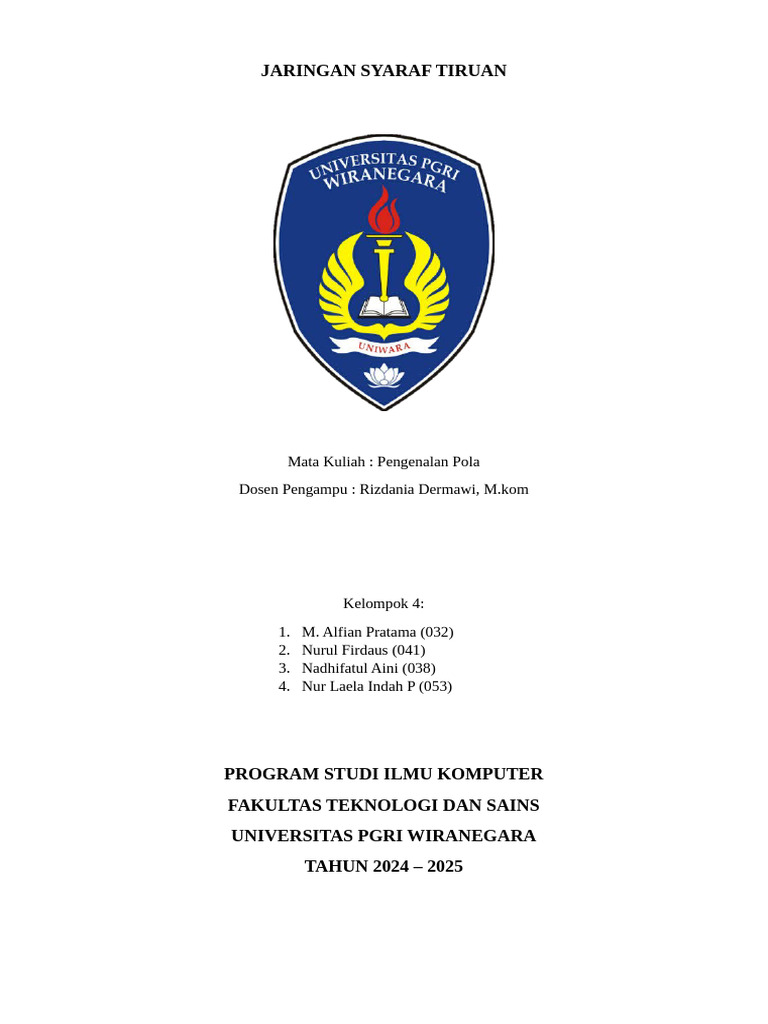 JARINGAN SYARAF TIRUAN

UNIVERSITAS PGRI WIRANEGARA

UNIWARA

Mata Kuliah : Pengenalan Pola

Dosen Pengampu : Rizdania Dermawi, M.kom

Kelompok 4:

1. M. Alfian Pratama (032)
2. Nurul Firdaus (041)
3. Nadhifatul Aini (038)
4. Nur Laela Indah P (053)

PROGRAM STUDI ILMU KOMPUTER

FAKULTAS TEKNOLOGI DAN SAINS

UNIVERSITAS PGRI WIRANEGARA

TAHUN 2024 – 2025